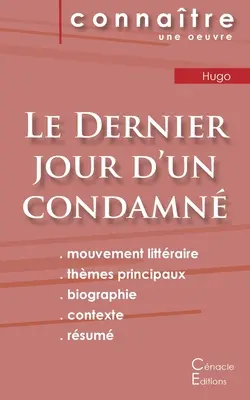 connaître
une oeuvre

Hugo

Le Dernier jour d'un condamné

. mouvement littéraire
. thèmes principaux
. biographie
. contexte
. résumé

Cénacle
Editions